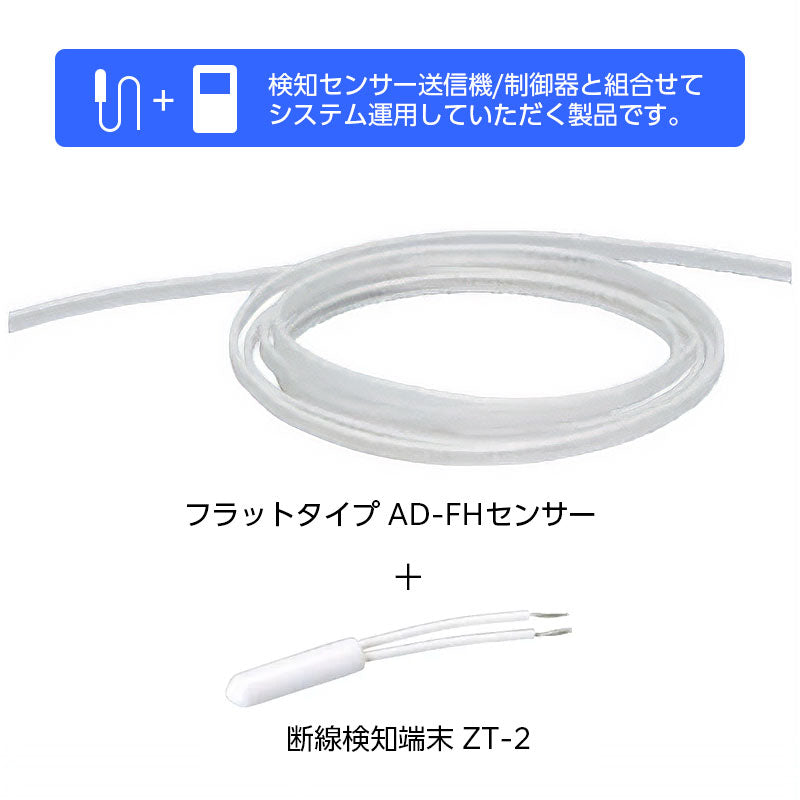 +

検知センサー送信機/制御器と組合せてシステム運用していただく製品です。

フラットタイプ AD-FHセンサー

＋

断線検知端末 ZT-2